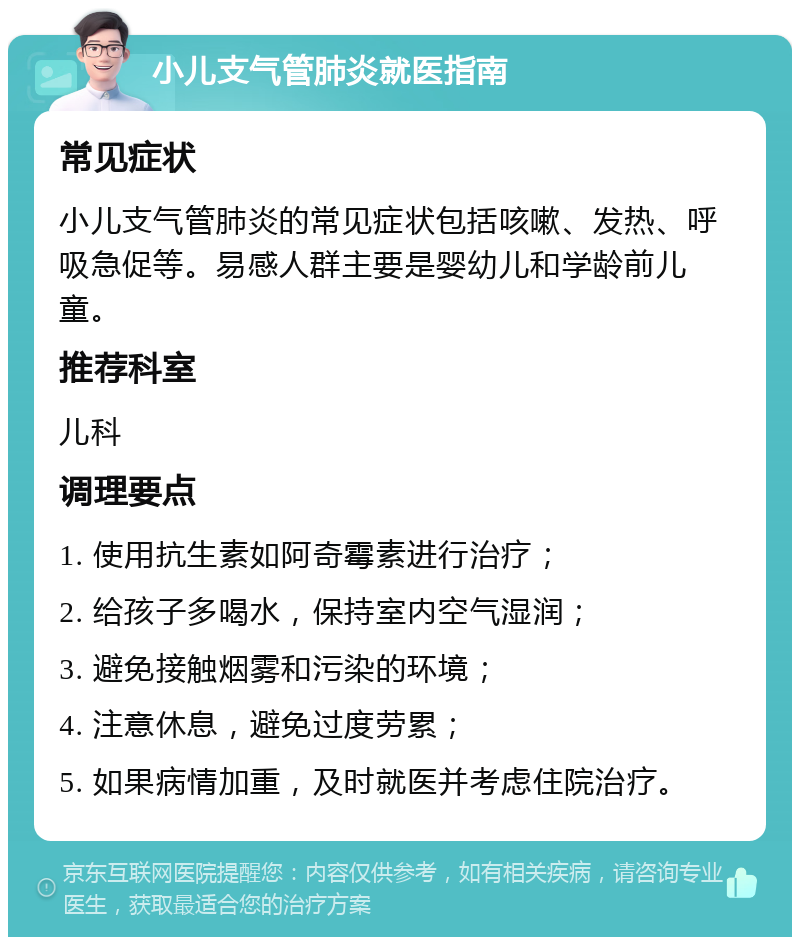 小儿支气管肺炎就医指南

常见症状

小儿支气管肺炎的常见症状包括咳嗽、发热、呼吸急促等。易感人群主要是婴幼儿和学龄前儿童。

推荐科室

儿科

调理要点

1. 使用抗生素如阿奇霉素进行治疗；

2. 给孩子多喝水，保持室内空气湿润；

3. 避免接触烟雾和污染的环境；

4. 注意休息，避免过度劳累；

5. 如果病情加重，及时就医并考虑住院治疗。

京东互联网医院提醒您：内容仅供参考，如有相关疾病，请咨询专业医生，获取最适合您的治疗方案